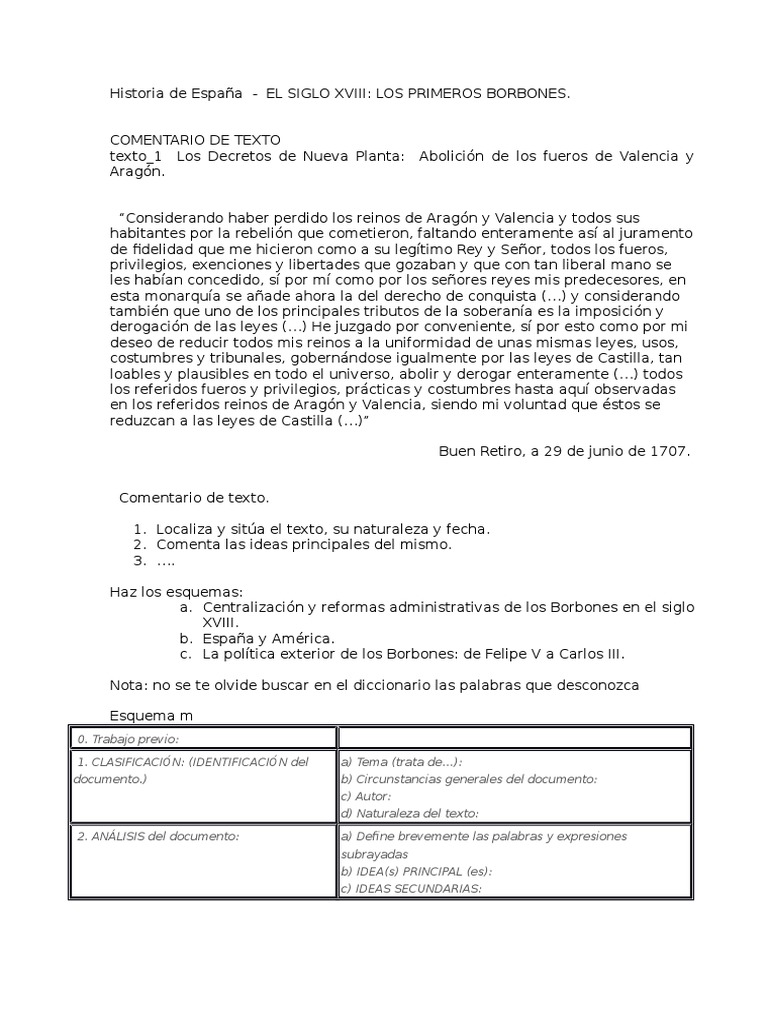 Historia de España - EL SIGLO XVIII: LOS PRIMEROS BORBONES.

COMENTARIO DE TEXTO
texto_1 Los Decretos de Nueva Planta: Abolición de los fueros de Valencia y Aragón.

"Considerando haber perdido los reinos de Aragón y Valencia y todos sus habitantes por la rebelión que cometieron, faltando enteramente así al juramento de fidelidad que me hicieron como a su legítimo Rey y Señor, todos los fueros, privilegios, exenciones y libertades que gozaban y que con tan liberal mano se les habían concedido, sí por mí como por los señores reyes mis predecesores, en esta monarquía se añade ahora la del derecho de conquista (...) y considerando también que uno de los principales tributos de la soberanía es la imposición y derogación de las leyes (...) He juzgado por conveniente, sí por esto como por mi deseo de reducir todos mis reinos a la uniformidad de unas mismas leyes, usos, costumbres y tribunales, gobernándose igualmente por las leyes de Castilla, tan loables y plausibles en todo el universo, abolir y derogar enteramente (...) todos los referidos fueros y privilegios, prácticas y costumbres hasta aquí observadas en los referidos reinos de Aragón y Valencia, siendo mi voluntad que éstos se reduzcan a las leyes de Castilla (...)"

Buen Retiro, a 29 de junio de 1707.

Comentario de texto.

1. Localiza y sitúa el texto, su naturaleza y fecha.
2. Comenta las ideas principales del mismo.
3. ....

Haz los esquemas:
a. Centralización y reformas administrativas de los Borbones en el siglo XVIII.
b. España y América.
c. La política exterior de los Borbones: de Felipe V a Carlos III.

Nota: no se te olvide buscar en el diccionario las palabras que desconozca

Esquema m

| 0. Trabajo previo: | |
|---|---|
| 1. CLASIFICACIÓN: (IDENTIFICACIÓN del documento.) | a) Tema (trata de...): b) Circunstancias generales del documento: c) Autor: d) Naturaleza del texto: |
| 2. ANÁLISIS del documento: | a) Define brevemente las palabras y expresiones subrayadas b) IDEA(s) PRINCIPAL (es): c) IDEAS SECUNDARIAS: |